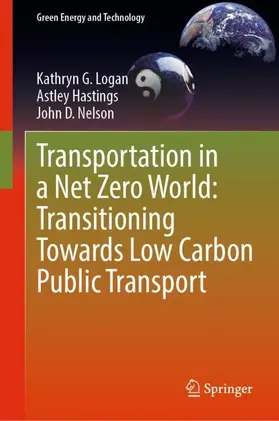 Green Energy and Technology

Kathryn G. Logan
Astley Hastings
John D. Nelson

Transportation in a Net Zero World: Transitioning Towards Low Carbon Public Transport

Springer